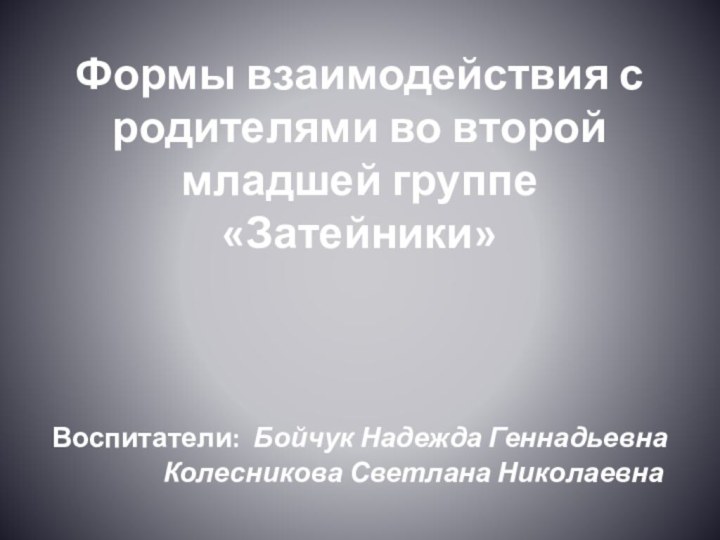 Формы взаимодействия с родителями во второй младшей группе «Затейники»

Воспитатели: Бойчук Надежда Геннадьевна
Колесникова Светлана Николаевна